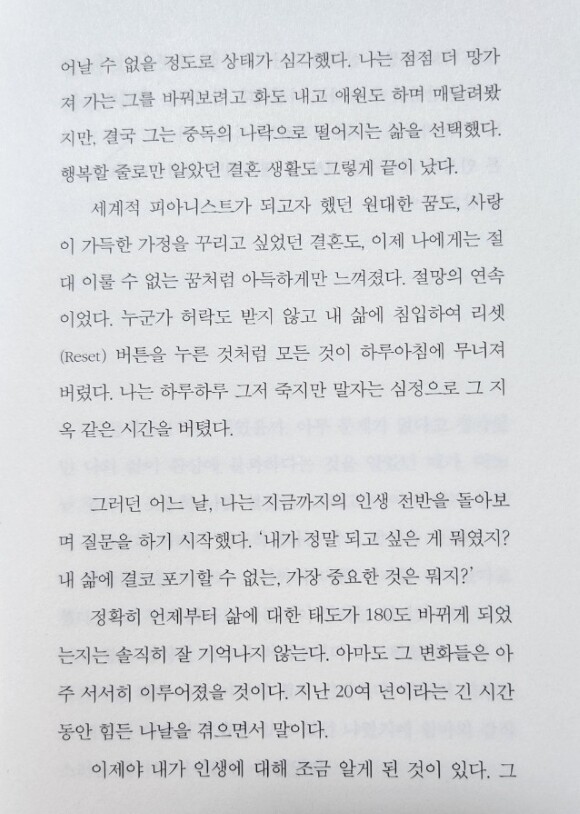 어날 수 없을 정도로 상태가 심각했다. 나는 점점 더 망가져 가는 그를 바꿔보려고 화도 내고 애원도 하며 매달려봤지만, 결국 그는 중독의 나락으로 떨어지는 삶을 선택했다. 행복할 줄로만 알았던 결혼 생활도 그렇게 끝이 났다.

세계적 피아니스트가 되고자 했던 원대한 꿈도, 사랑이 가득한 가정을 꾸리고 싶었던 결혼도, 이제 나에게는 절대 이룰 수 없는 꿈처럼 아득하게만 느껴졌다. 절망의 연속이었다. 누군가 허락도 받지 않고 내 삶에 침입하여 리셋(Reset) 버튼을 누른 것처럼 모든 것이 하루아침에 무너져 버렸다. 나는 하루하루 그저 죽지만 말자는 심정으로 그 지옥 같은 시간을 버텼다.

그러던 어느 날, 나는 지금까지의 인생 전반을 돌아보며 질문을 하기 시작했다. '내가 정말 되고 싶은 게 뭐였지? 내 삶에 결코 포기할 수 없는, 가장 중요한 것은 뭐지?'

정확히 언제부터 삶에 대한 태도가 180도 바뀌게 되었는지는 솔직히 잘 기억나지 않는다. 아마도 그 변화들은 아주 서서히 이루어졌을 것이다. 지난 20여 년이라는 긴 시간 동안 힘든 나날을 겪으면서 말이다.

이제야 내가 인생에 대해 조금 알게 된 것이 있다. 그